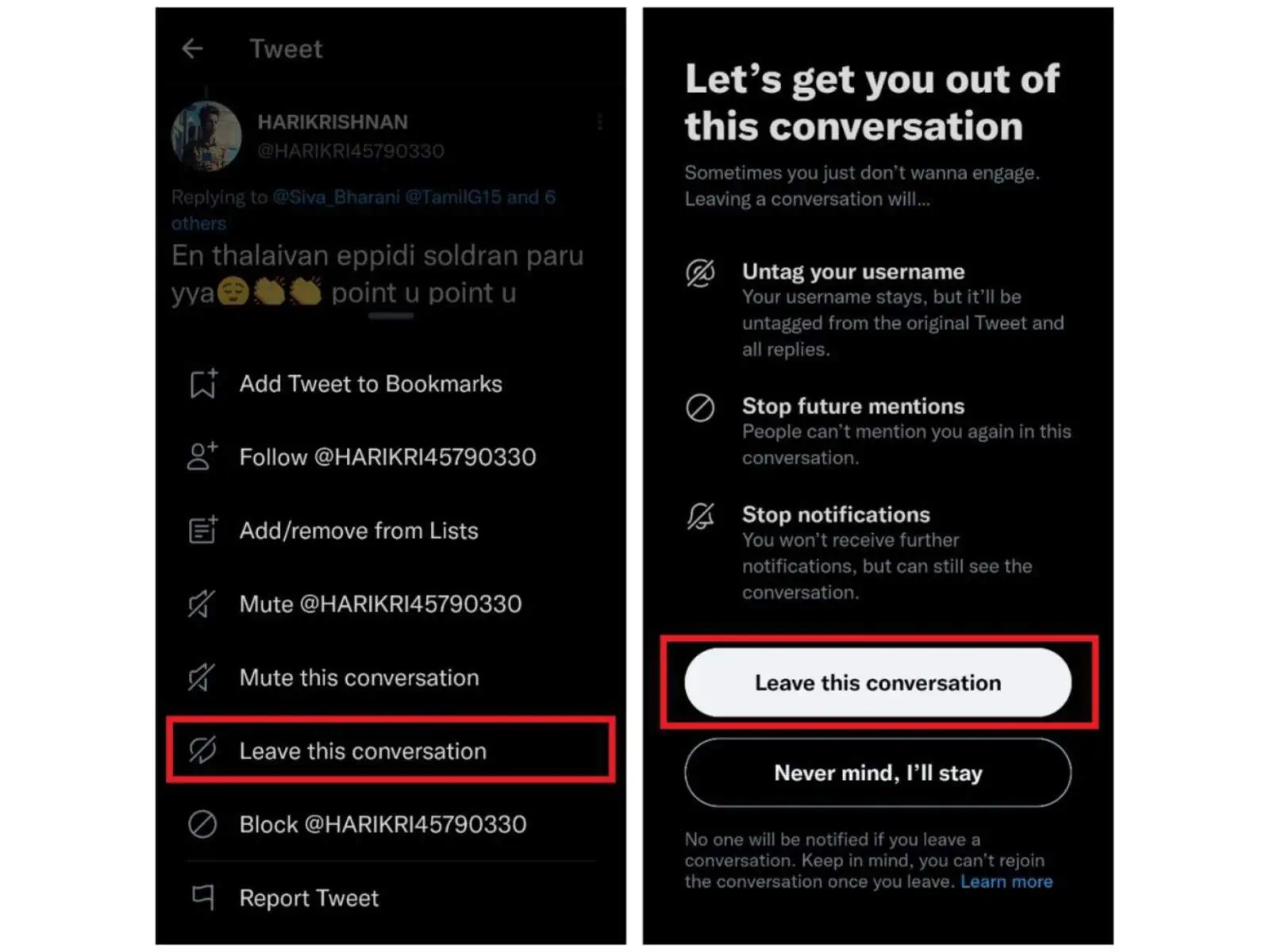 Tweet

HARIKRISHNAN
@HARIKRI45790330

Replying to @Siva_Bharani @TamilG15 and 6 others

En thalaivan eppidi soldran paru yya😌👏👏 point u point u

Add Tweet to Bookmarks

Follow @HARIKRI45790330

Add/remove from Lists

Mute @HARIKRI45790330

Mute this conversation

Leave this conversation

Block @HARIKRI45790330

Report Tweet

Let's get you out of this conversation

Sometimes you just don't wanna engage. Leaving a conversation will...

Untag your username
Your username stays, but it'll be untagged from the original Tweet and all replies.

Stop future mentions
People can't mention you again in this conversation.

Stop notifications
You won't receive further notifications, but can still see the conversation.

Leave this conversation

Never mind, I'll stay

No one will be notified if you leave a conversation. Keep in mind, you can't rejoin the conversation once you leave. Learn more